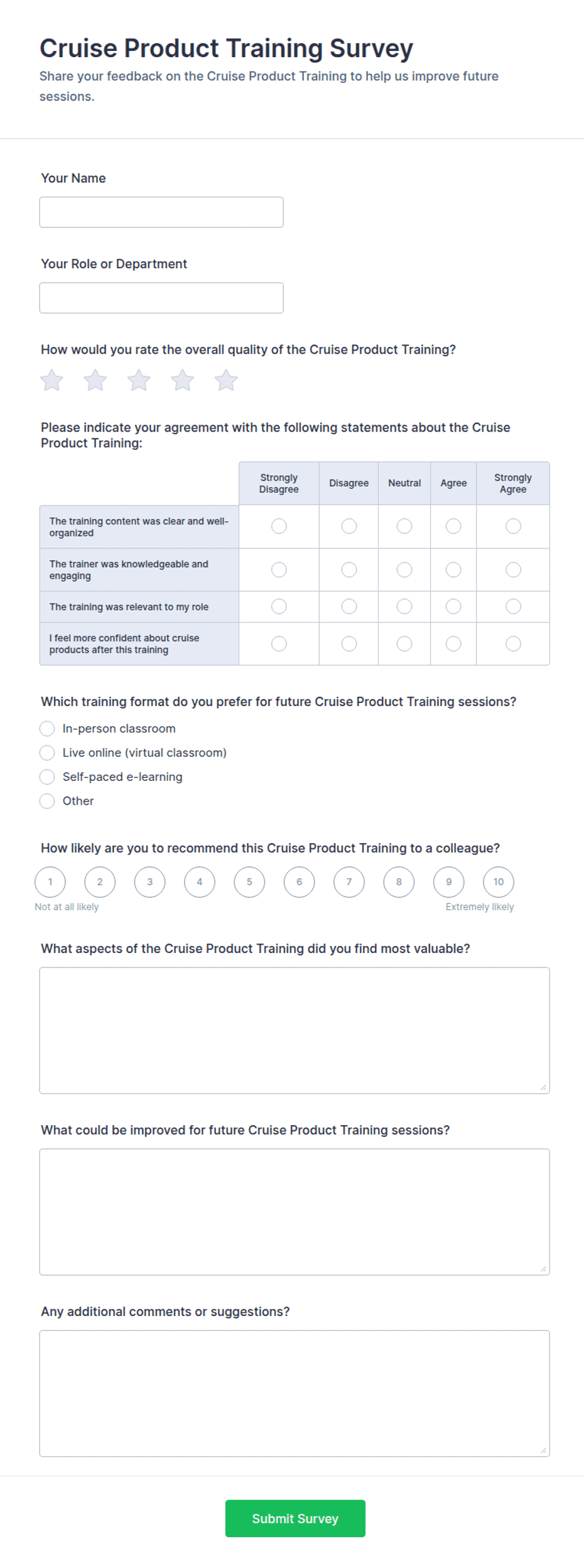 Cruise Product Training Survey
Share your feedback on the Cruise Product Training to help us improve future sessions.

Your Name

Your Role or Department

How would you rate the overall quality of the Cruise Product Training?

Please indicate your agreement with the following statements about the Cruise Product Training:

| | Strongly Disagree | Disagree | Neutral | Agree | Strongly Agree |
|---|---|---|---|---|---|
| The training content was clear and well-organized | | | | | |
| The trainer was knowledgeable and engaging | | | | | |
| The training was relevant to my role | | | | | |
| I feel more confident about cruise products after this training | | | | | |

Which training format do you prefer for future Cruise Product Training sessions?
In-person classroom
Live online (virtual classroom)
Self-paced e-learning
Other

How likely are you to recommend this Cruise Product Training to a colleague?
1 2 3 4 5 6 7 8 9 10
Not at all likely
Extremely likely

What aspects of the Cruise Product Training did you find most valuable?

What could be improved for future Cruise Product Training sessions?

Any additional comments or suggestions?

Submit Survey